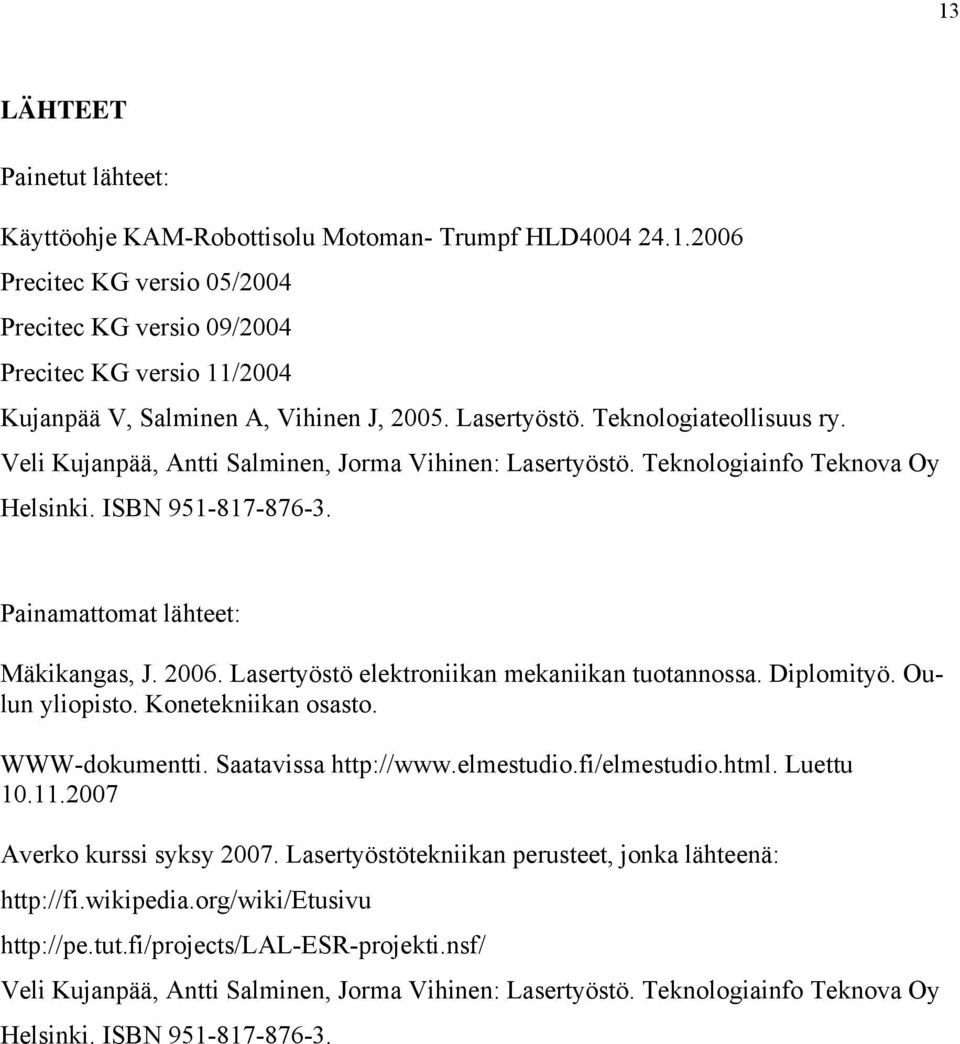 13

LÄHTEET

Painetut lähteet:

Käyttöohje KAM-Robottisolu Motoman- Trumpf HLD4004 24.1.2006
Precitec KG versio 05/2004
Precitec KG versio 09/2004
Precitec KG versio 11/2004
Kujanpää V, Salminen A, Vihinen J, 2005. Lasertyöstö. Teknologiateollisuus ry.
Veli Kujanpää, Antti Salminen, Jorma Vihinen: Lasertyöstö. Teknologiainfo Teknova Oy Helsinki. ISBN 951-817-876-3.

Painamattomat lähteet:

Mäkikangas, J. 2006. Lasertyöstö elektroniikan mekaniikan tuotannossa. Diplomityö. Oulun yliopisto. Konetekniikan osasto.

WWW-dokumentti. Saatavissa http://www.elmestudio.fi/elmestudio.html. Luettu 10.11.2007

Averko kurssi syksy 2007. Lasertyöstötekniikan perusteet, jonka lähteenä:
http://fi.wikipedia.org/wiki/Etusivu
http://pe.tut.fi/projects/LAL-ESR-projekti.nsf/
Veli Kujanpää, Antti Salminen, Jorma Vihinen: Lasertyöstö. Teknologiainfo Teknova Oy Helsinki. ISBN 951-817-876-3.